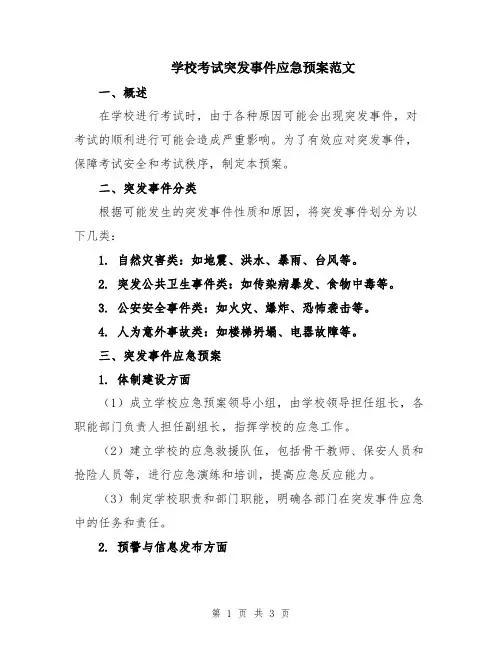 学校考试突发事件应急预案范文

一、概述

在学校进行考试时，由于各种原因可能会出现突发事件，对考试的顺利进行可能会造成严重影响。为了有效应对突发事件，保障考试安全和考试秩序，制定本预案。

二、突发事件分类

根据可能发生的突发事件性质和原因，将突发事件划分为以下几类：

1. 自然灾害类：如地震、洪水、暴雨、台风等。

2. 突发公共卫生事件类：如传染病暴发、食物中毒等。

3. 公安安全事件类：如火灾、爆炸、恐怖袭击等。

4. 人为意外事故类：如楼梯坍塌、电器故障等。

三、突发事件应急预案

1. 体制建设方面

（1）成立学校应急预案领导小组，由学校领导担任组长，各职能部门负责人担任副组长，指挥学校的应急工作。

（2）建立学校的应急救援队伍，包括骨干教师、保安人员和抢险人员等，进行应急演练和培训，提高应急反应能力。

（3）制定学校职责和部门职能，明确各部门在突发事件应急中的任务和责任。

2. 预警与信息发布方面

第 1 页 共 3 页